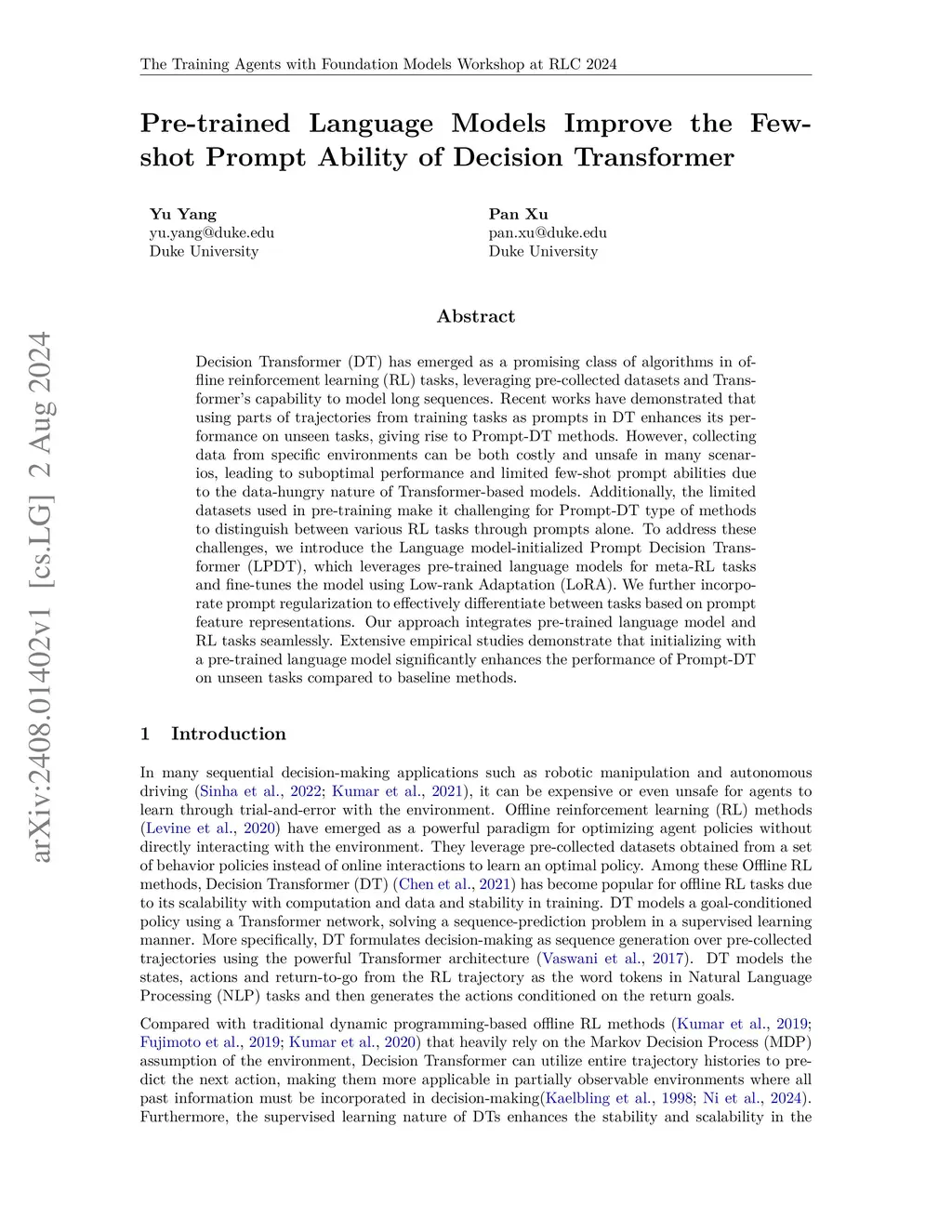 The Training Agents with Foundation Models Workshop at RLC 2024

arXiv:2408.01402v1 [cs.LG] 2 Aug 2024

Pre-trained Language Models Improve the Few-shot Prompt Ability of Decision Transformer

Yu Yang
yu.yang@duke.edu
Duke University

Pan Xu
pan.xu@duke.edu
Duke University

Abstract

Decision Transformer (DT) has emerged as a promising class of algorithms in offline reinforcement learning (RL) tasks, leveraging pre-collected datasets and Transformer's capability to model long sequences. Recent works have demonstrated that using parts of trajectories from training tasks as prompts in DT enhances its performance on unseen tasks, giving rise to Prompt-DT methods. However, collecting data from specific environments can be both costly and unsafe in many scenarios, leading to suboptimal performance and limited few-shot prompt abilities due to the data-hungry nature of Transformer-based models. Additionally, the limited datasets used in pre-training make it challenging for Prompt-DT type of methods to distinguish between various RL tasks through prompts alone. To address these challenges, we introduce the Language model-initialized Prompt Decision Transformer (LPDT), which leverages pre-trained language models for meta-RL tasks and fine-tunes the model using Low-rank Adaptation (LoRA). We further incorporate prompt regularization to effectively differentiate between tasks based on prompt feature representations. Our approach integrates pre-trained language model and RL tasks seamlessly. Extensive empirical studies demonstrate that initializing with a pre-trained language model significantly enhances the performance of Prompt-DT on unseen tasks compared to baseline methods.

1 Introduction

In many sequential decision-making applications such as robotic manipulation and autonomous driving (Sinha et al., 2022; Kumar et al., 2021), it can be expensive or even unsafe for agents to learn through trial-and-error with the environment. Offline reinforcement learning (RL) methods (Levine et al., 2020) have emerged as a powerful paradigm for optimizing agent policies without directly interacting with the environment. They leverage pre-collected datasets obtained from a set of behavior policies instead of online interactions to learn an optimal policy. Among these Offline RL methods, Decision Transformer (DT) (Chen et al., 2021) has become popular for offline RL tasks due to its scalability with computation and data and stability in training. DT models a goal-conditioned policy using a Transformer network, solving a sequence-prediction problem in a supervised learning manner. More specifically, DT formulates decision-making as sequence generation over pre-collected trajectories using the powerful Transformer architecture (Vaswani et al., 2017). DT models the states, actions and return-to-go from the RL trajectory as the word tokens in Natural Language Processing (NLP) tasks and then generates the actions conditioned on the return goals.

Compared with traditional dynamic programming-based offline RL methods (Kumar et al., 2019; Fujimoto et al., 2019; Kumar et al., 2020) that heavily rely on the Markov Decision Process (MDP) assumption of the environment, Decision Transformer can utilize entire trajectory histories to predict the next action, making them more applicable in partially observable environments where all past information must be incorporated in decision-making(Kaelbling et al., 1998; Ni et al., 2024). Furthermore, the supervised learning nature of DTs enhances the stability and scalability in the